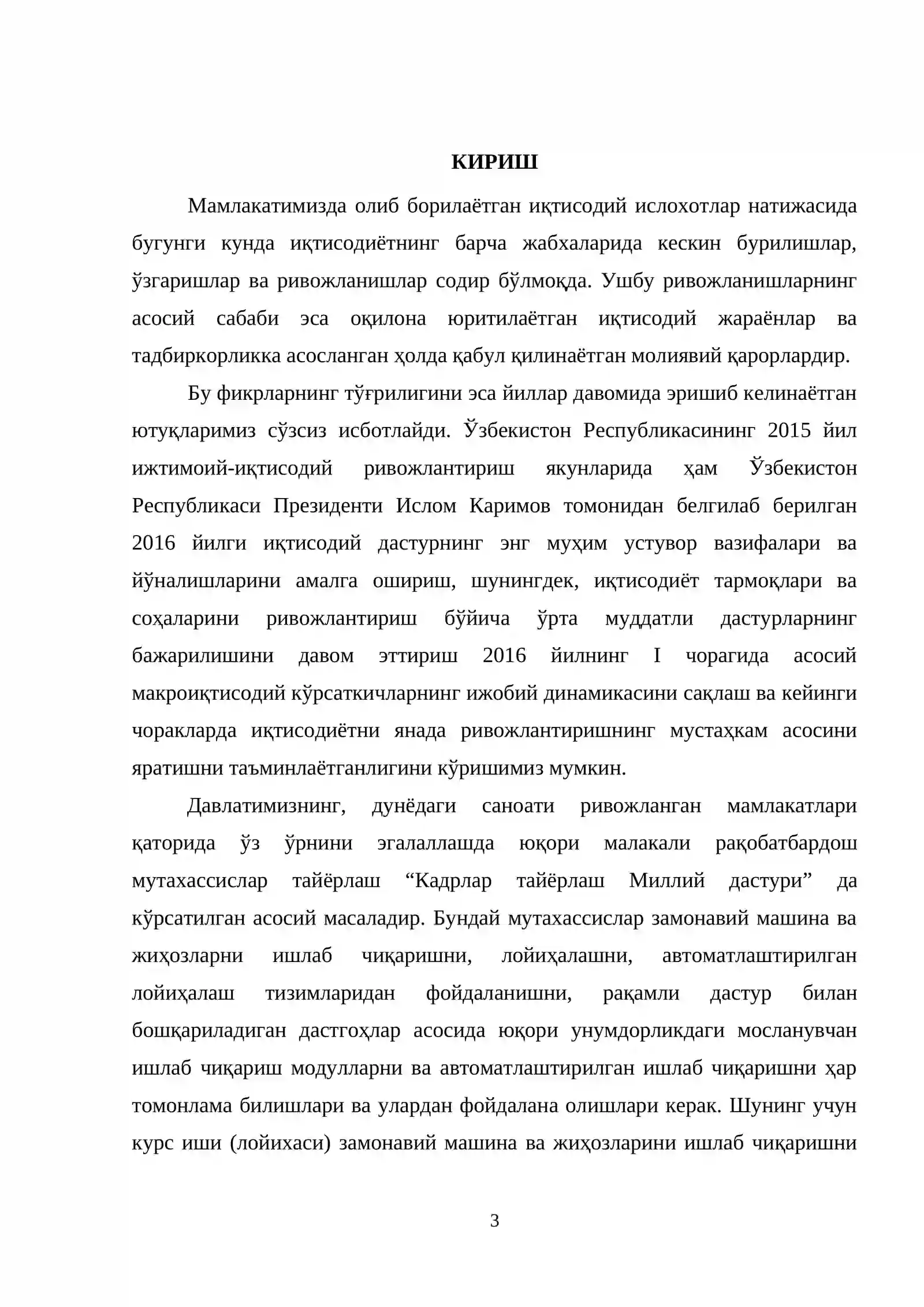 КИРИШ

Мамлакатимизда олиб борилаётган иқтисодий ислохотлар натижасида бугунги кунда иқтисодиётнинг барча жабхаларида кескин бурилишлар, ўзгаришлар ва ривожланишлар содир бўлмоқда. Ушбу ривожланишларнинг асосий сабаби эса оқилона юритилаётган иқтисодий жараёнлар ва тадбиркорликка асосланган ҳолда қабул қилинаётган молиявий қарорлардир.

Бу фикрларнинг тўғрилигини эса йиллар давомида эришиб келинаётган ютуқларимиз сўзсиз исботлайди. Ўзбекистон Республикасининг 2015 йил ижтимоий-иқтисодий ривожлантириш якунларида ҳам Ўзбекистон Республикаси Президенти Ислом Каримов томонидан белгилаб берилган 2016 йилги иқтисодий дастурнинг энг муҳим устувор вазифалари ва йўналишларини амалга ошириш, шунингдек, иқтисодиёт тармоқлари ва соҳаларини ривожлантириш бўйича ўрта муддатли дастурларнинг бажарилишини давом эттириш 2016 йилнинг I чорагида асосий макроиқтисодий кўрсаткичларнинг ижобий динамикасини сақлаш ва кейинги чоракларда иқтисодиётни янада ривожлантиришнинг мустаҳкам асосини яратишни таъминлаётганлигини кўришимиз мумкин.

Давлатимизнинг, дунёдаги саноати ривожланган мамлакатлари қаторида ўз ўрнини эгалаллашда юқори малакали рақобатбардош мутахассислар тайёрлаш "Кадрлар тайёрлаш Миллий дастури" да кўрсатилган асосий масаладир. Бундай мутахассислар замонавий машина ва жиҳозларни ишлаб чиқаришни, лойиҳалашни, автоматлаштирилган лойиҳалаш тизимларидан фойдаланишни, рақамли дастур билан бошқариладиган дастгоҳлар асосида юқори унумдорликдаги мосланувчан ишлаб чиқариш модулларни ва автоматлаштирилган ишлаб чиқаришни ҳар томонлама билишлари ва улардан фойдалана олишлари керак. Шунинг учун курс иши (лойихаси) замонавий машина ва жиҳозларини ишлаб чиқаришни

3